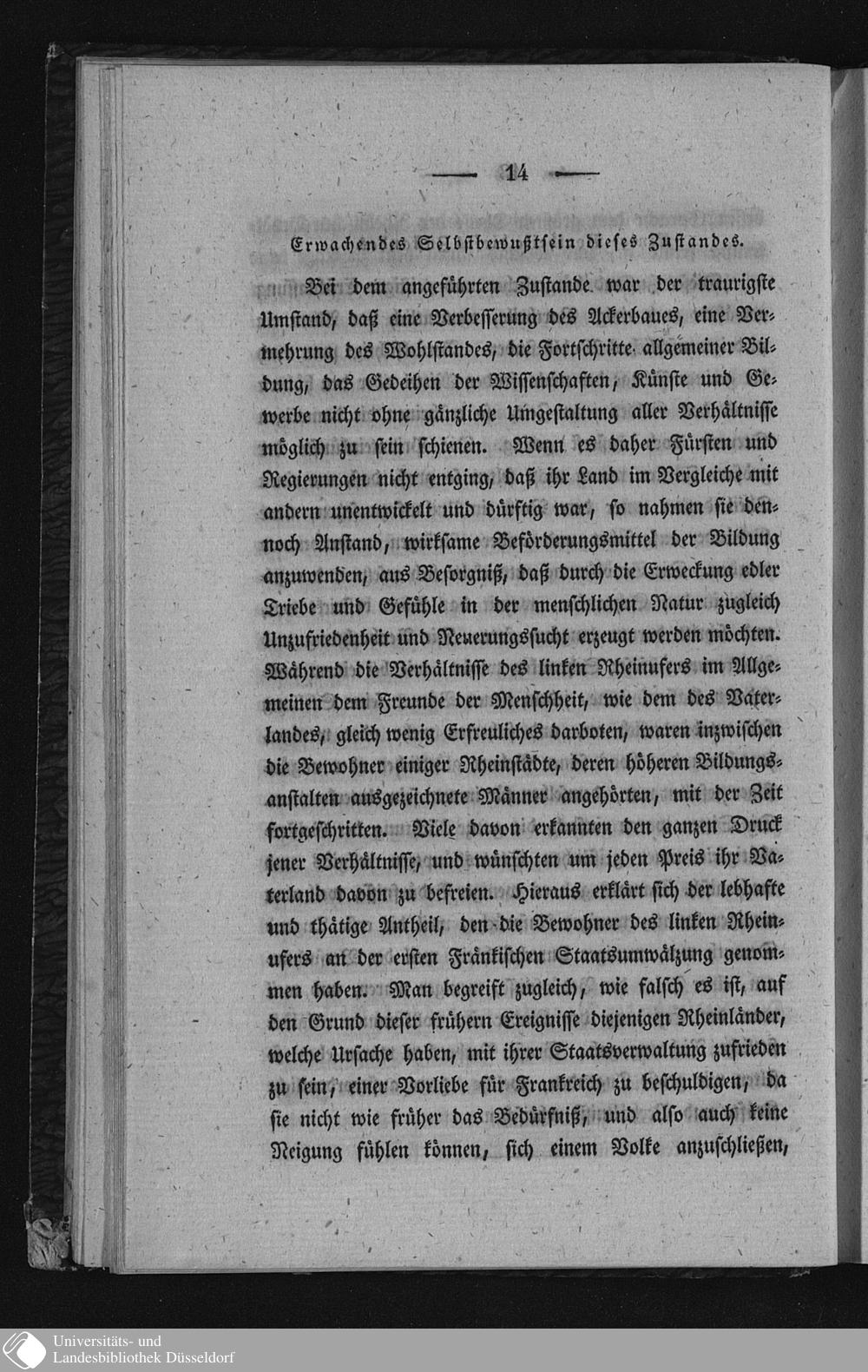 — 14 —

Erwachendes Selbstbewußtsein dieses Zustandes.

Bei dem angeführten Zustande war der traurigste Umstand, daß eine Verbesserung des Ackerbaues, eine Vermehrung des Wohlstandes, die Fortschritte allgemeiner Bildung, das Gedeihen der Wissenschaften, Künste und Gewerbe nicht ohne gänzliche Umgestaltung aller Verhältnisse möglich zu sein schienen. Wenn es daher Fürsten und Regierungen nicht entging, daß ihr Land im Vergleiche mit andern unentwickelt und dürftig war, so nahmen sie dennoch Anstand, wirksame Beförderungsmittel der Bildung anzuwenden, aus Besorgniß, daß durch die Erweckung edler Triebe und Gefühle in der menschlichen Natur zugleich Unzufriedenheit und Neuerungssucht erzeugt werden möchten. Während die Verhältnisse des linken Rheinufers im Allgemeinen dem Freunde der Menschheit, wie dem des Vaterlandes, gleich wenig Erfreuliches darboten, waren inzwischen die Bewohner einiger Rheinstädte, deren höheren Bildungsanstalten ausgezeichnete Männer angehörten, mit der Zeit fortgeschritten. Viele davon erkannten den ganzen Druck jener Verhältnisse, und wünschten um jeden Preis ihr Vaterland davon zu befreien. Hieraus erklärt sich der lebhafte und thätige Antheil, den die Bewohner des linken Rheinufers an der ersten Fränkischen Staatsumwälzung genommen haben. Man begreift zugleich, wie falsch es ist, auf den Grund dieser frühern Ereignisse diejenigen Rheinländer, welche Ursache haben, mit ihrer Staatsverwaltung zufrieden zu sein, einer Vorliebe für Frankreich zu beschuldigen, da sie nicht wie früher das Bedürfniß, und also auch keine Neigung fühlen können, sich einem Volke anzuschließen,

Universitäts- und Landesbibliothek Düsseldorf